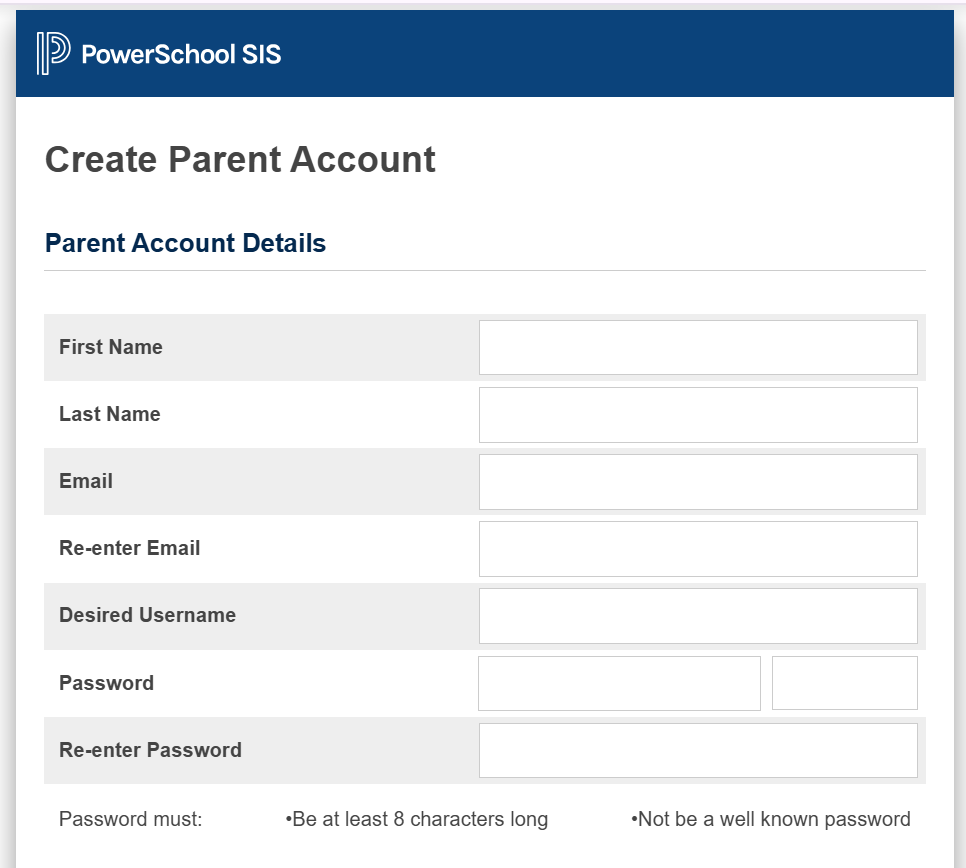 PowerSchool SIS

Create Parent Account

Parent Account Details

First Name

Last Name

Email

Re-enter Email

Desired Username

Password

Re-enter Password

Password must: •Be at least 8 characters long •Not be a well known password